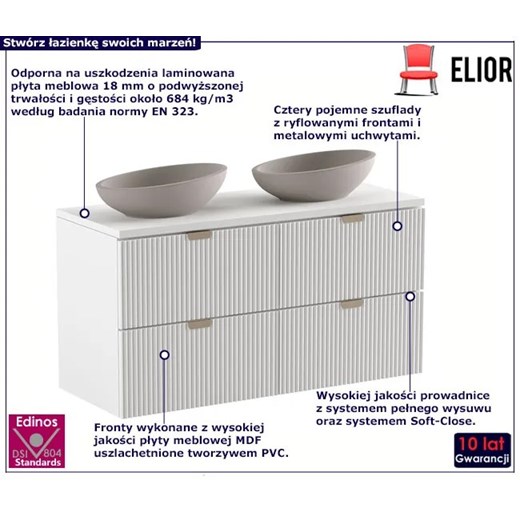 Stwórz łazienkę swoich marzeń!

ELIOR

Odporna na uszkodzenia laminowana płyta meblowa 18 mm o podwyższonej trwałości i gęstości około 684 kg/m3 według badania normy EN 323.

Cztery pojemne szuflady z ryflowanymi frontami i metalowymi uchwytami.

Wysokiej jakości prowadnice z systemem pełnego wysuwu oraz systemem Soft-Close.

Fronty wykonane z wysokiej jakości płyty meblowej MDF uszlachetnione tworzywem PVC.

Edinos DSI 804 Standards

10 lat Gwarancji